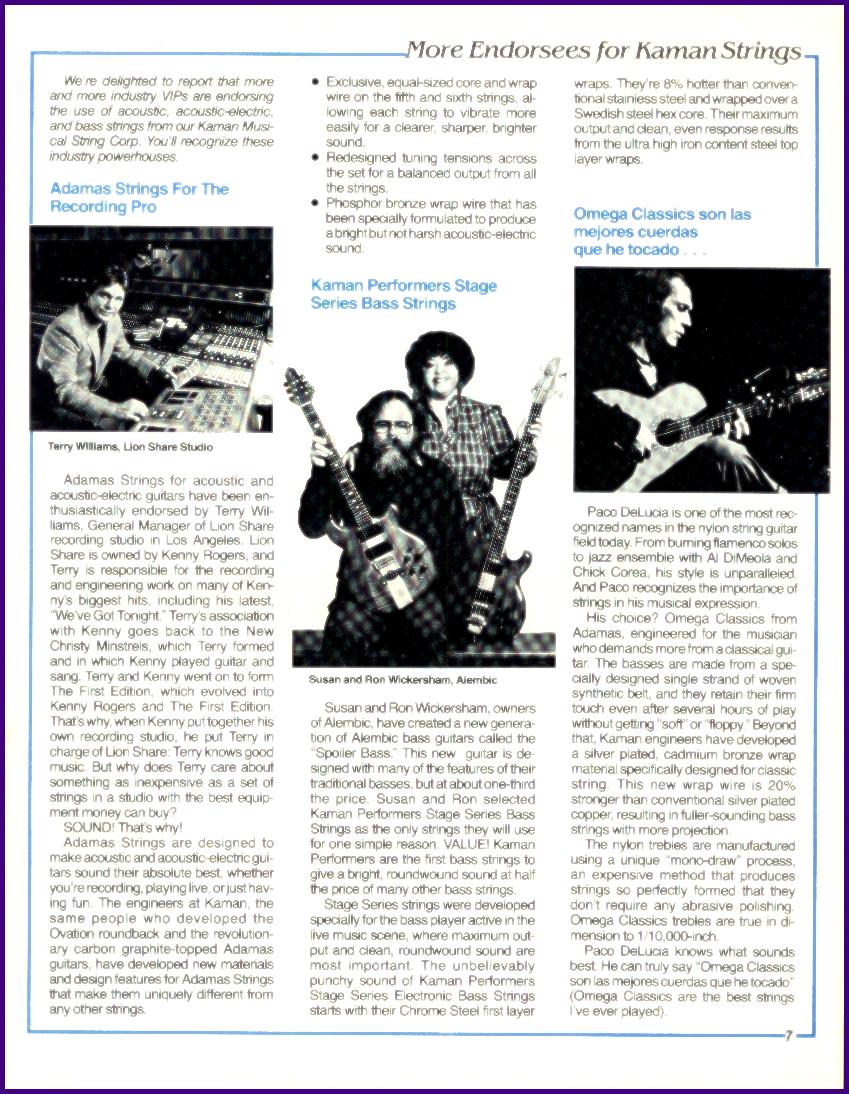 More Endorsees for Kaman Strings

We're delighted to report that more and more industry VIPs are endorsing the use of acoustic, acoustic-electric, and bass strings from our Kaman Musical String Corp. You'll recognize these industry powerhouses.

Adamas Strings For The Recording Pro

Terry Williams, Lion Share Studio

Adamas Strings for acoustic and acoustic-electric guitars have been enthusiastically endorsed by Terry Williams, General Manager of Lion Share recording studio in Los Angeles. Lion Share is owned by Kenny Rogers, and Terry is responsible for the recording and engineering work on many of Kenny's biggest hits, including his latest, "We've Got Tonight." Terry's association with Kenny goes back to the New Christy Minstrels, which Terry formed and in which Kenny played guitar and sang. Terry and Kenny went on to form The First Edition, which evolved into Kenny Rogers and The First Edition. That's why, when Kenny put together his own recording studio, he put Terry in charge of Lion Share: Terry knows good music. But why does Terry care about something as inexpensive as a set of strings in a studio with the best equipment money can buy?

SOUND! That's why!

Adamas Strings are designed to make acoustic and acoustic-electric guitars sound their absolute best, whether you're recording, playing live, or just having fun. The engineers at Kaman, the same people who developed the Ovation roundback and the revolutionary carbon graphite-topped Adamas guitars, have developed new materials and design features for Adamas Strings that make them uniquely different from any other strings.

• Exclusive, equal-sized core and wrap wire on the fifth and sixth strings, allowing each string to vibrate more easily for a clearer, sharper, brighter sound.
• Redesigned tuning tensions across the set for a balanced output from all the strings.
• Phosphor bronze wrap wire that has been specially formulated to produce a bright but not harsh acoustic-electric sound.

Kaman Performers Stage Series Bass Strings

Susan and Ron Wickersham, Alembic

Susan and Ron Wickersham, owners of Alembic, have created a new generation of Alembic bass guitars called the "Spoiler Bass." This new guitar is designed with many of the features of their traditional basses, but at about one-third the price. Susan and Ron selected Kaman Performers Stage Series Bass Strings as the only strings they will use for one simple reason. VALUE! Kaman Performers are the first bass strings to give a bright, roundwound sound at half the price of many other bass strings.

Stage Series strings were developed specially for the bass player active in the live music scene, where maximum output and clean, roundwound sound are most important. The unbelievably punchy sound of Kaman Performers Stage Series Electronic Bass Strings starts with their Chrome Steel first layer wraps. They're 8% hotter than conventional stainless steel and wrapped over a Swedish steel hex core. Their maximum output and clean, even response results from the ultra high iron content steel top layer wraps.

Omega Classics son las mejores cuerdas que he tocado . . .

Paco DeLucia is one of the most recognized names in the nylon string guitar field today. From burning flamenco solos to jazz ensemble with Al DiMeola and Chick Corea, his style is unparalleled. And Paco recognizes the importance of strings in his musical expression.

His choice? Omega Classics from Adamas, engineered for the musician who demands more from a classical guitar. The basses are made from a specially designed single strand of woven synthetic belt, and they retain their firm touch even after several hours of play without getting "soft" or "floppy." Beyond that, Kaman engineers have developed a silver plated, cadmium bronze wrap material specifically designed for classic string. This new wrap wire is 20% stronger than conventional silver plated copper, resulting in fuller-sounding bass strings with more projection.

The nylon trebles are manufactured using a unique "mono-draw" process, an expensive method that produces strings so perfectly formed that they don't require any abrasive polishing. Omega Classics trebles are true in dimension to 1/10,000-inch.

Paco DeLucia knows what sounds best. He can truly say "Omega Classics son las mejores cuerdas que he tocado" (Omega Classics are the best strings I've ever played).

7